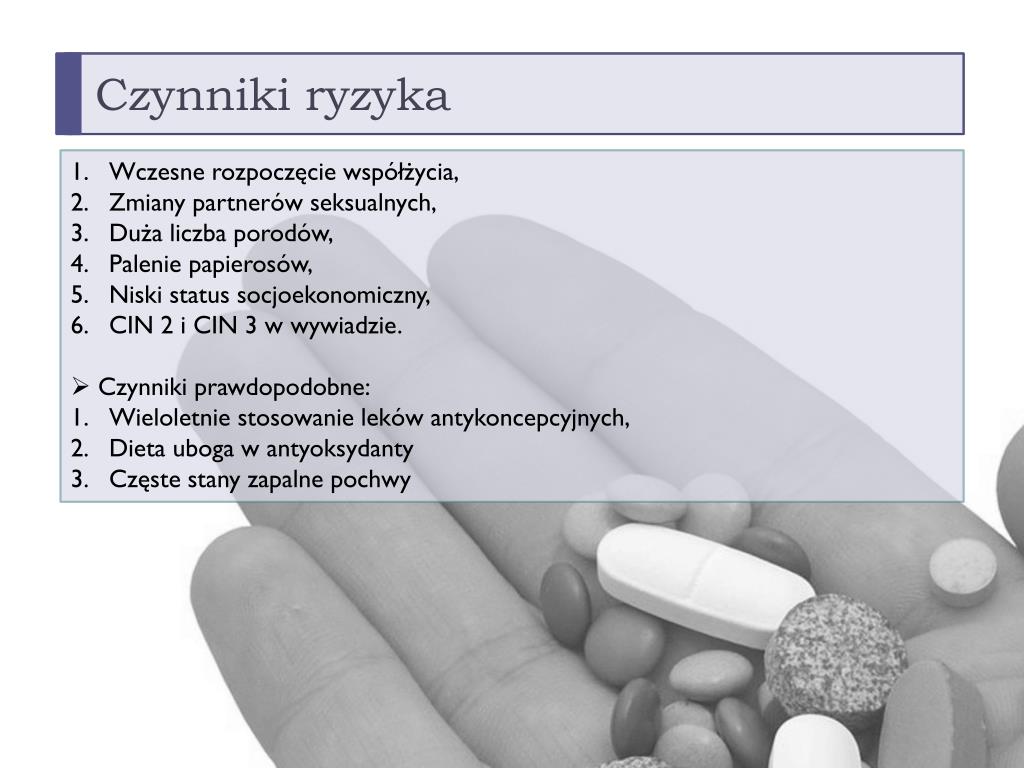 Czynniki ryzyka

1. Wczesne rozpoczęcie współżycia,
2. Zmiany partnerów seksualnych,
3. Duża liczba porodów,
4. Palenie papierosów,
5. Niski status socjoekonomiczny,
6. CIN 2 i CIN 3 w wywiadzie.

➢ Czynniki prawdopodobne:
1. Wieloletnie stosowanie leków antykoncepcyjnych,
2. Dieta uboga w antyoksydanty
3. Częste stany zapalne pochwy